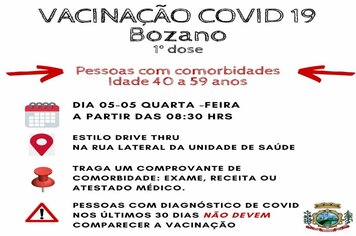 VACINAÇÃO COVID 19
Bozano
1º dose

Pessoas com comorbidades
Idade 40 a 59 anos

DIA 05-05 QUARTA -FEIRA
A PARTIR DAS 08:30 HRS

ESTILO DRIVE THRU
NA RUA LATERAL DA UNIDADE DE SAÚDE

TRAGA UM COMPROVANTE DE COMORBIDADE: EXAME, RECEITA OU ATESTADO MÉDICO.

PESSOAS COM DIAGNÓSTICO DE COVID NOS ÚLTIMOS 30 DIAS NÃO DEVEM COMPARECER A VACINAÇÃO